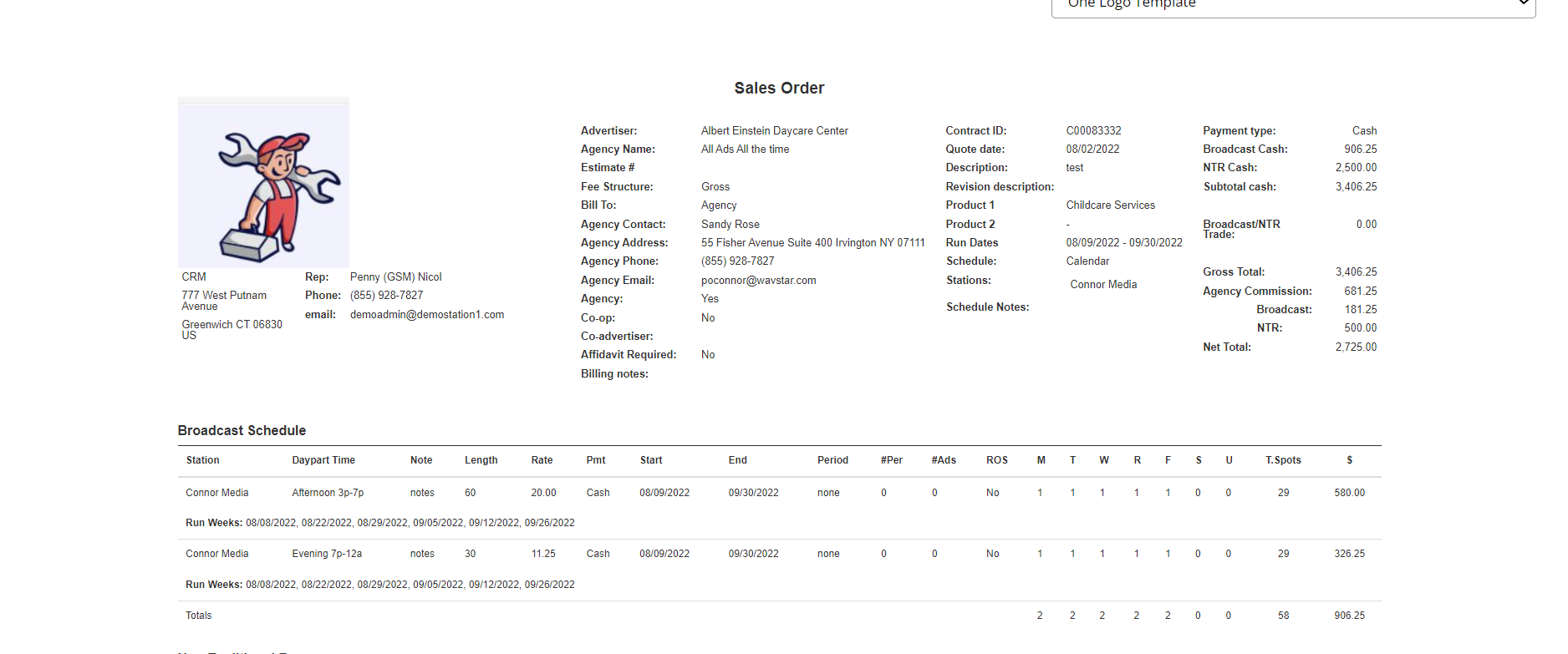 One Logo Template

Sales Order

CRM
777 West Putnam Avenue
Greenwich CT 06830
US

Rep: Penny (GSM) Nicol
Phone: (855) 928-7827
email: demoadmin@demostation1.com

Advertiser: Albert Einstein Daycare Center
Agency Name: All Ads All the time
Estimate #
Fee Structure: Gross
Bill To: Agency
Agency Contact: Sandy Rose
Agency Address: 55 Fisher Avenue Suite 400 Irvington NY 07111
Agency Phone: (855) 928-7827
Agency Email: poconnor@wavstar.com
Agency: Yes
Co-op: No
Co-advertiser:
Affidavit Required: No
Billing notes:

Contract ID: C00083332
Quote date: 08/02/2022
Description: test
Revision description:
Product 1 Childcare Services
Product 2 -
Run Dates 08/09/2022 - 09/30/2022
Schedule: Calendar
Stations: Connor Media
Schedule Notes:

Payment type: Cash
Broadcast Cash: 906.25
NTR Cash: 2,500.00
Subtotal cash: 3,406.25
Broadcast/NTR Trade: 0.00
Gross Total: 3,406.25
Agency Commission: 681.25
Broadcast: 181.25
NTR: 500.00
Net Total: 2,725.00

Broadcast Schedule

| Station | Daypart Time | Note | Length | Rate | Pmt | Start | End | Period | #Per | #Ads | ROS | M | T | W | R | F | S | U | T.Spots | $ |
|---|---|---|---|---|---|---|---|---|---|---|---|---|---|---|---|---|---|---|---|---|
| Connor Media | Afternoon 3p-7p | notes | 60 | 20.00 | Cash | 08/09/2022 | 09/30/2022 | none | 0 | 0 | No | 1 | 1 | 1 | 1 | 1 | 0 | 0 | 29 | 580.00 |
| Run Weeks: 08/08/2022, 08/22/2022, 08/29/2022, 09/05/2022, 09/12/2022, 09/26/2022 | | | | | | | | | | | | | | | | | | | | |
| Connor Media | Evening 7p-12a | notes | 30 | 11.25 | Cash | 08/09/2022 | 09/30/2022 | none | 0 | 0 | No | 1 | 1 | 1 | 1 | 1 | 0 | 0 | 29 | 326.25 |
| Run Weeks: 08/08/2022, 08/22/2022, 08/29/2022, 09/05/2022, 09/12/2022, 09/26/2022 | | | | | | | | | | | | | | | | | | | | |
| Totals | | | | | | | | | | | | 2 | 2 | 2 | 2 | 2 | 0 | 0 | 58 | 906.25 |